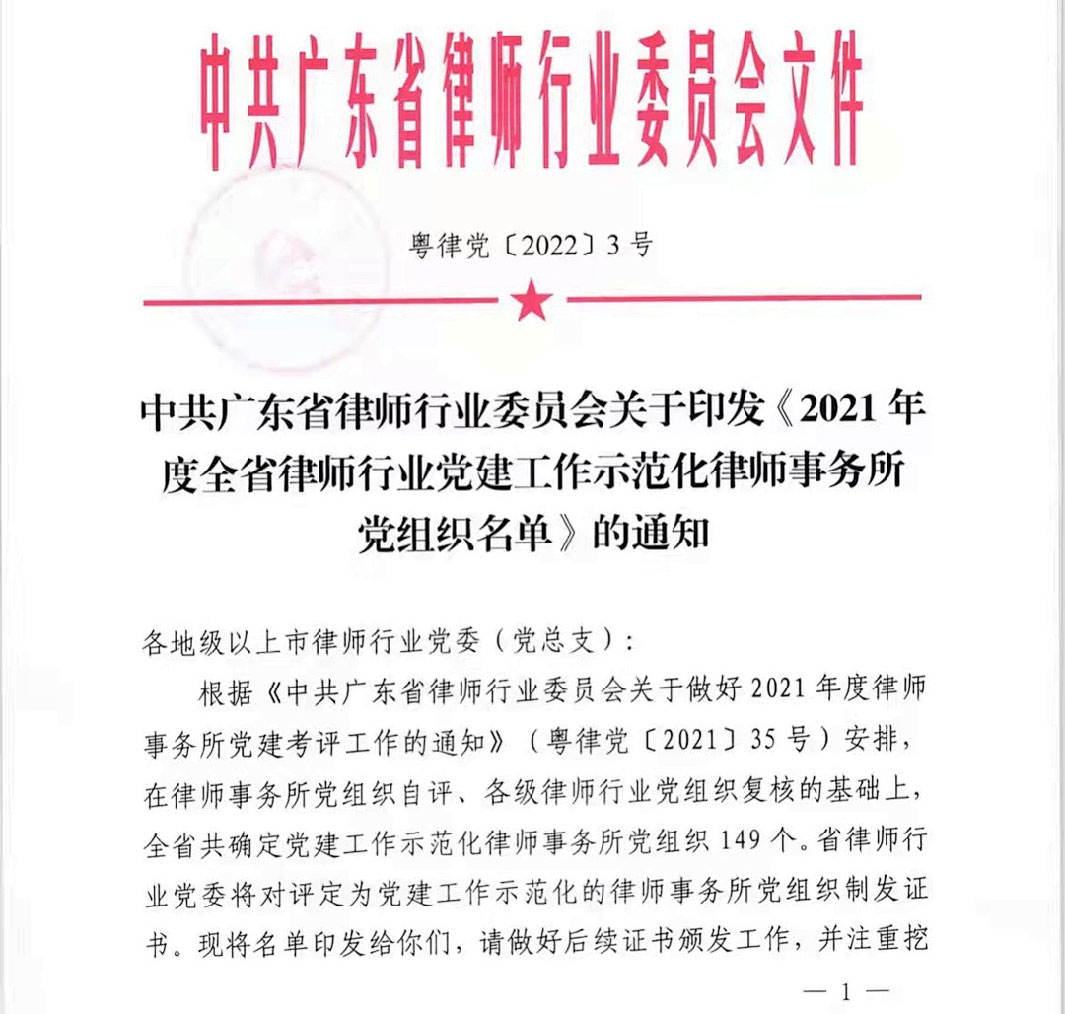 中共广东省律师行业委员会文件

粤律党〔2022〕3号

中共广东省律师行业委员会关于印发《2021年度全省律师行业党建工作示范化律师事务所党组织名单》的通知

各地级以上市律师行业党委（党总支）：

根据《中共广东省律师行业委员会关于做好2021年度律师事务所党建考评工作的通知》（粤律党〔2021〕35号）安排，在律师事务所党组织自评、各级律师行业党组织复核的基础上，全省共确定党建工作示范化律师事务所党组织149个。省律师行业党委将对评定为党建工作示范化的律师事务所党组织制发证书。现将名单印发给你们，请做好后续证书颁发工作，并注重挖

— 1 —